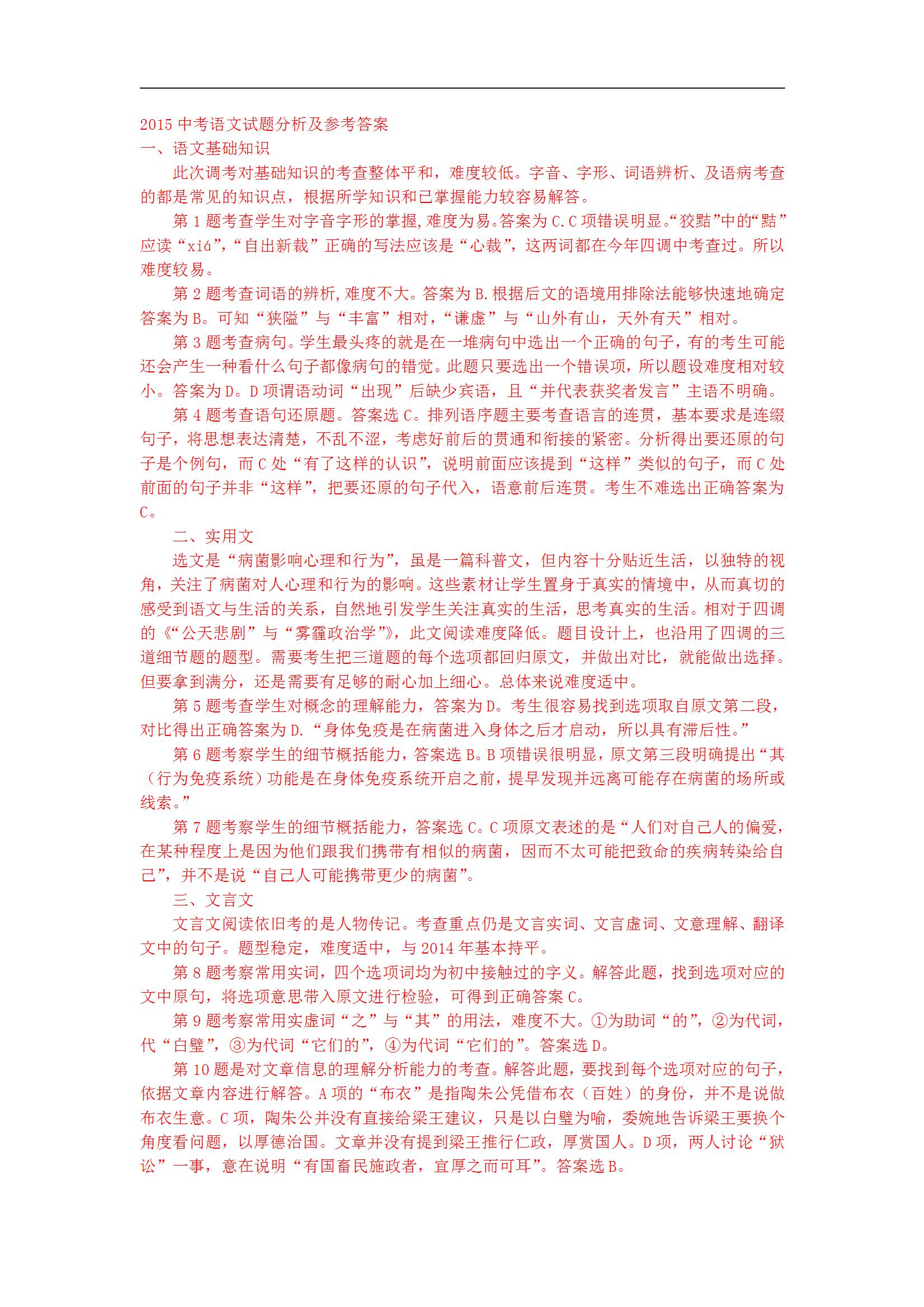 2015 中考语文试题分析及参考答案
一、语文基础知识

此次调考对基础知识的考查整体平和，难度较低。字音、字形、词语辨析、及语病考查的都是常见的知识点，根据所学知识和已掌握能力较容易解答。

第 1 题考查学生对字音字形的掌握,难度为易。答案为 C.C 项错误明显。“狡黠”中的“黠”应读“xiá”，“自出新裁”正确的写法应该是“心裁”，这两词都在今年四调中考查过。所以难度较易。

第 2 题考查词语的辨析,难度不大。答案为 B.根据后文的语境用排除法能够快速地确定答案为 B。可知“狭隘”与“丰富”相对，“谦虚”与“山外有山，天外有天”相对。

第 3 题考查病句。学生最头疼的就是在一堆病句中选出一个正确的句子，有的考生可能还会产生一种看什么句子都像病句的错觉。此题只要选出一个错误项，所以题设难度相对较小。答案为 D。D 项谓语动词“出现”后缺少宾语，且“并代表获奖者发言”主语不明确。

第 4 题考查语句还原题。答案选 C。排列语序题主要考查语言的连贯，基本要求是连缀句子，将思想表达清楚，不乱不涩，考虑好前后的贯通和衔接的紧密。分析得出要还原的句子是个例句，而 C 处“有了这样的认识”，说明前面应该提到“这样”类似的句子，而 C 处前面的句子并非“这样”，把要还原的句子代入，语意前后连贯。考生不难选出正确答案为 C。

二、实用文

选文是“病菌影响心理和行为”，虽是一篇科普文，但内容十分贴近生活，以独特的视角，关注了病菌对人心理和行为的影响。这些素材让学生置身于真实的情境中，从而真切的感受到语文与生活的关系，自然地引发学生关注真实的生活，思考真实的生活。相对于四调的《“公天悲剧”与“雾霾政治学”》，此文阅读难度降低。题目设计上，也沿用了四调的三道细节题的题型。需要考生把三道题的每个选项都回归原文，并做出对比，就能做出选择。但要拿到满分，还是需要有足够的耐心加上细心。总体来说难度适中。

第 5 题考查学生对概念的理解能力，答案为 D。考生很容易找到选项取自原文第二段，对比得出正确答案为 D.“身体免疫是在病菌进入身体之后才启动，所以具有滞后性。”

第 6 题考察学生的细节概括能力，答案选 B。B 项错误很明显，原文第三段明确提出“其（行为免疫系统）功能是在身体免疫系统开启之前，提早发现并远离可能存在病菌的场所或线索。”

第 7 题考察学生的细节概括能力，答案选 C。C 项原文表述的是“人们对自己人的偏爱，在某种程度上是因为他们跟我们携带有相似的病菌，因而不太可能把致命的疾病转染给自己”，并不是说“自己人可能携带更少的病菌”。

三、文言文

文言文阅读依旧考的是人物传记。考查重点仍是文言实词、文言虚词、文意理解、翻译文中的句子。题型稳定，难度适中，与 2014 年基本持平。

第 8 题考察常用实词，四个选项词均为初中接触过的字义。解答此题，找到选项对应的文中原句，将选项意思带入原文进行检验，可得到正确答案 C。

第 9 题考察常用实虚词“之”与“其”的用法，难度不大。①为助词“的”，②为代词，代“白璧”，③为代词“它们的”，④为代词“它们的”。答案选 D。

第 10 题是对文章信息的理解分析能力的考查。解答此题，要找到每个选项对应的句子，依据文章内容进行解答。A 项的“布衣”是指陶朱公凭借布衣（百姓）的身份，并不是说做布衣生意。C 项，陶朱公并没有直接给梁王建议，只是以白璧为喻，委婉地告诉梁王要换个角度看问题，以厚德治国。文章并没有提到梁王推行仁政，厚赏国人。D 项，两人讨论“狱讼”一事，意在说明“有国畜民施政者，宜厚之而可耳”。答案选 B。